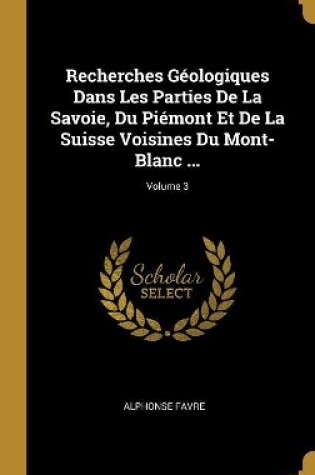 Recherches Géologiques Dans Les Parties De La Savoie, Du Piémont Et De La Suisse Voisines Du Mont-Blanc ...

Volume 3

Scholar SELECT

ALPHONSE FAVRE